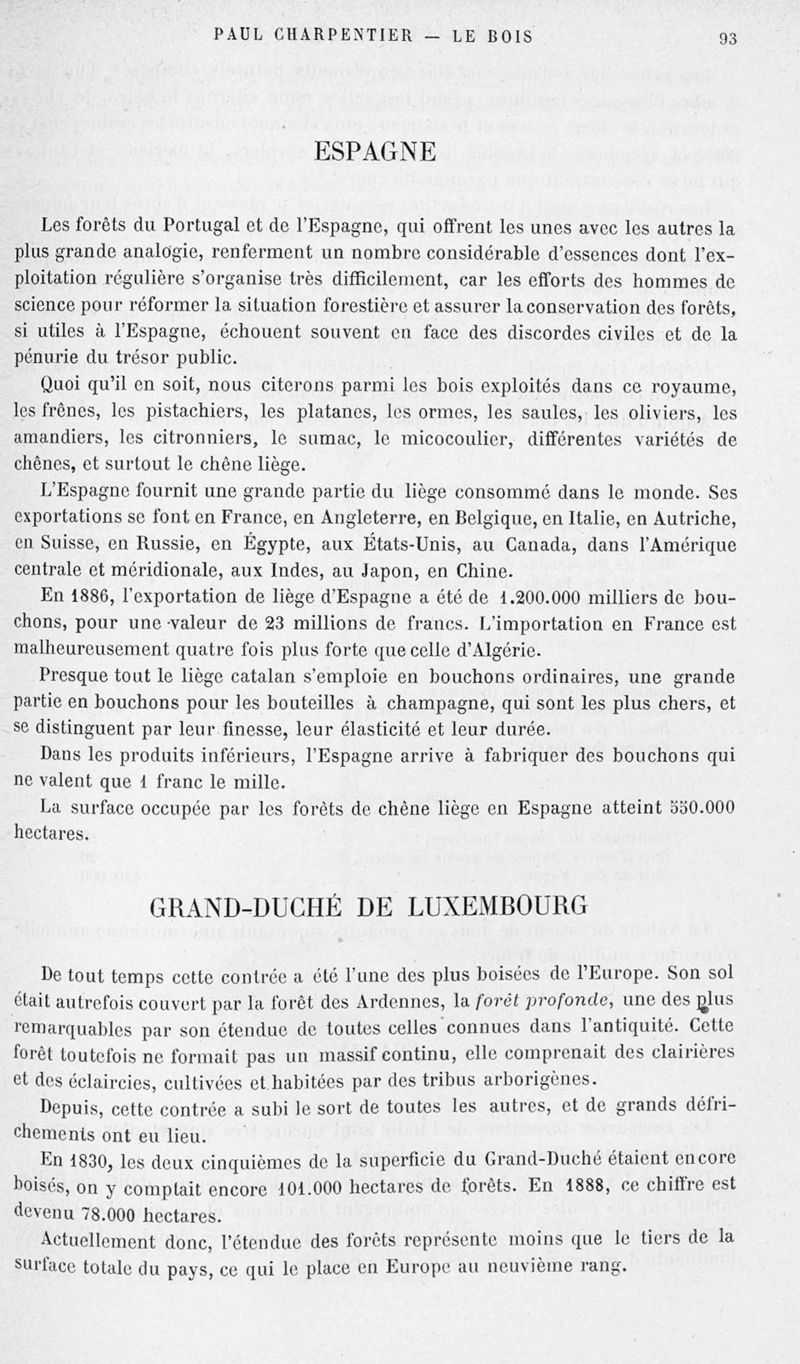 PAUL CHARPENTIER — LE BOIS 93

ESPAGNE

Les forêts du Portugal et de l'Espagne, qui offrent les unes avec les autres la plus grande analogie, renferment un nombre considérable d'essences dont l'exploitation régulière s'organise très difficilement, car les efforts des hommes de science pour réformer la situation forestière et assurer la conservation des forêts, si utiles à l'Espagne, échouent souvent en face des discordes civiles et de la pénurie du trésor public.

Quoi qu'il en soit, nous citerons parmi les bois exploités dans ce royaume, les frênes, les pistachiers, les platanes, les ormes, les saules, les oliviers, les amandiers, les citronniers, le sumac, le micocoulier, différentes variétés de chênes, et surtout le chêne liège.

L'Espagne fournit une grande partie du liège consommé dans le monde. Ses exportations se font en France, en Angleterre, en Belgique, en Italie, en Autriche, en Suisse, en Russie, en Égypte, aux États-Unis, au Canada, dans l'Amérique centrale et méridionale, aux Indes, au Japon, en Chine.

En 1886, l'exportation de liège d'Espagne a été de 1.200.000 milliers de bouchons, pour une valeur de 23 millions de francs. L'importation en France est malheureusement quatre fois plus forte que celle d'Algérie.

Presque tout le liège catalan s'emploie en bouchons ordinaires, une grande partie en bouchons pour les bouteilles à champagne, qui sont les plus chers, et se distinguent par leur finesse, leur élasticité et leur durée.

Dans les produits inférieurs, l'Espagne arrive à fabriquer des bouchons qui ne valent que 1 franc le mille.

La surface occupée par les forêts de chêne liège en Espagne atteint 550.000 hectares.

GRAND-DUCHÉ DE LUXEMBOURG

De tout temps cette contrée a été l'une des plus boisées de l'Europe. Son sol était autrefois couvert par la forêt des Ardennes, la forêt profonde, une des plus remarquables par son étendue de toutes celles connues dans l'antiquité. Cette forêt toutefois ne formait pas un massif continu, elle comprenait des clairières et des éclaircies, cultivées et habitées par des tribus arborigènes.

Depuis, cette contrée a subi le sort de toutes les autres, et de grands défrichements ont eu lieu.

En 1830, les deux cinquièmes de la superficie du Grand-Duché étaient encore boisés, on y comptait encore 101.000 hectares de forêts. En 1888, ce chiffre est devenu 78.000 hectares.

Actuellement donc, l'étendue des forêts représente moins que le tiers de la surface totale du pays, ce qui le place en Europe au neuvième rang.